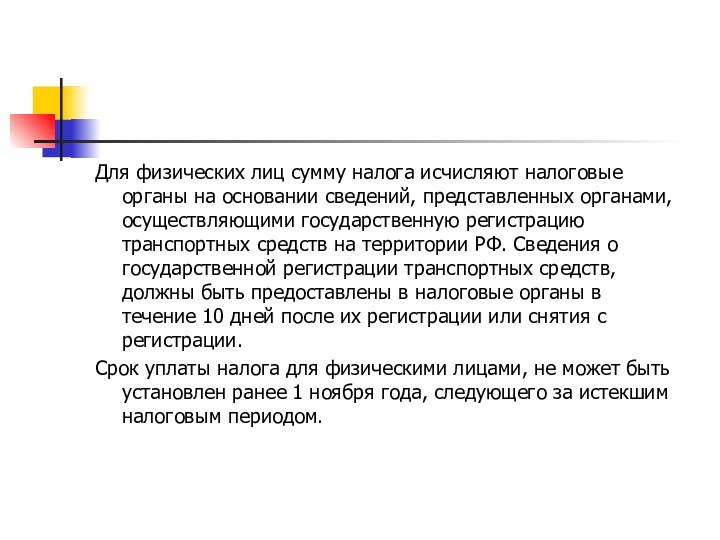 Для физических лиц сумму налога исчисляют налоговые органы на основании сведений, представленных органами, осуществляющими государственную регистрацию транспортных средств на территории РФ. Сведения о государственной регистрации транспортных средств, должны быть предоставлены в налоговые органы в течение 10 дней после их регистрации или снятия с регистрации.

Срок уплаты налога для физическими лицами, не может быть установлен ранее 1 ноября года, следующего за истекшим налоговым периодом.